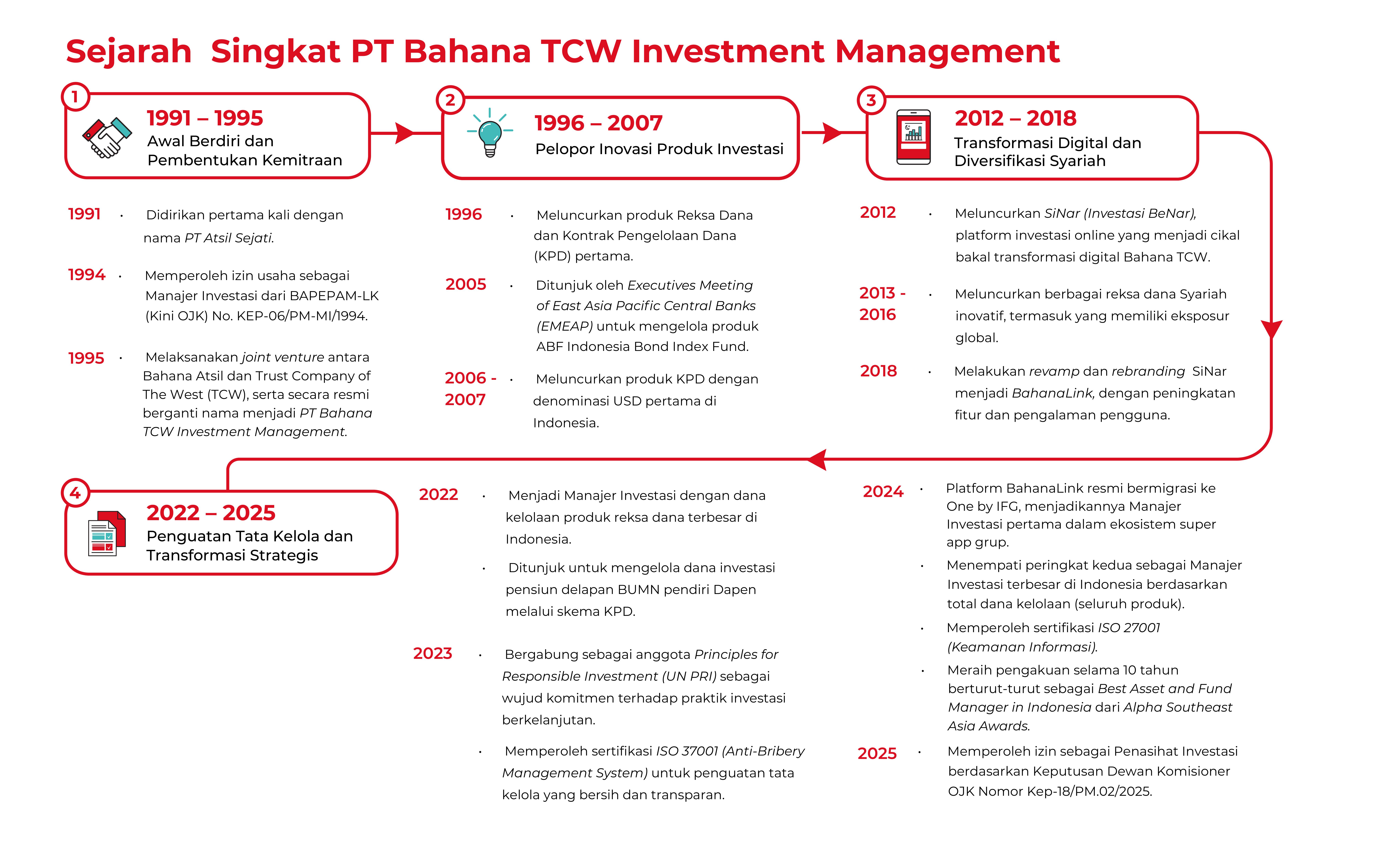 Sejarah  Singkat PT Bahana TCW Investment Management

1

1991 – 1995
Awal Berdiri dan Pembentukan Kemitraan

1991 · Didirikan pertama kali dengan nama PT Atsil Sejati.

1994 · Memperoleh izin usaha sebagai Manajer Investasi dari BAPEPAM-LK (Kini OJK) No. KEP-06/PM-MI/1994.

1995 · Melaksanakan joint venture antara Bahana Atsil dan Trust Company of The West (TCW), serta secara resmi berganti nama menjadi PT Bahana TCW Investment Management.

2

1996 – 2007
Pelopor Inovasi Produk Investasi

1996 · Meluncurkan produk Reksa Dana dan Kontrak Pengelolaan Dana (KPD) pertama.

2005 · Ditunjuk oleh Executives Meeting of East Asia Pacific Central Banks (EMEAP) untuk mengelola produk ABF Indonesia Bond Index Fund.

2006 - 2007 · Meluncurkan produk KPD dengan denominasi USD pertama di Indonesia.

3

2012 – 2018
Transformasi Digital dan Diversifikasi Syariah

2012 · Meluncurkan SiNar (Investasi BeNar), platform investasi online yang menjadi cikal bakal transformasi digital Bahana TCW.

2013 - 2016 · Meluncurkan berbagai reksa dana Syariah inovatif, termasuk yang memiliki eksposur global.

2018 · Melakukan revamp dan rebranding SiNar menjadi BahanaLink, dengan peningkatan fitur dan pengalaman pengguna.

4

2022 – 2025
Penguatan Tata Kelola dan Transformasi Strategis

2022 · Menjadi Manajer Investasi dengan dana kelolaan produk reksa dana terbesar di Indonesia.

· Ditunjuk untuk mengelola dana investasi pensiun delapan BUMN pendiri Dapen melalui skema KPD.

2023 · Bergabung sebagai anggota Principles for Responsible Investment (UN PRI) sebagai wujud komitmen terhadap praktik investasi berkelanjutan.

· Memperoleh sertifikasi ISO 37001 (Anti-Bribery Management System) untuk penguatan tata kelola yang bersih dan transparan.

2024 · Platform BahanaLink resmi bermigrasi ke One by IFG, menjadikannya Manajer Investasi pertama dalam ekosistem super app grup.

· Menempati peringkat kedua sebagai Manajer Investasi terbesar di Indonesia berdasarkan total dana kelolaan (seluruh produk).

· Memperoleh sertifikasi ISO 27001 (Keamanan Informasi).

· Meraih pengakuan selama 10 tahun berturut-turut sebagai Best Asset and Fund Manager in Indonesia dari Alpha Southeast Asia Awards.

2025 · Memperoleh izin sebagai Penasihat Investasi berdasarkan Keputusan Dewan Komisioner OJK Nomor Kep-18/PM.02/2025.